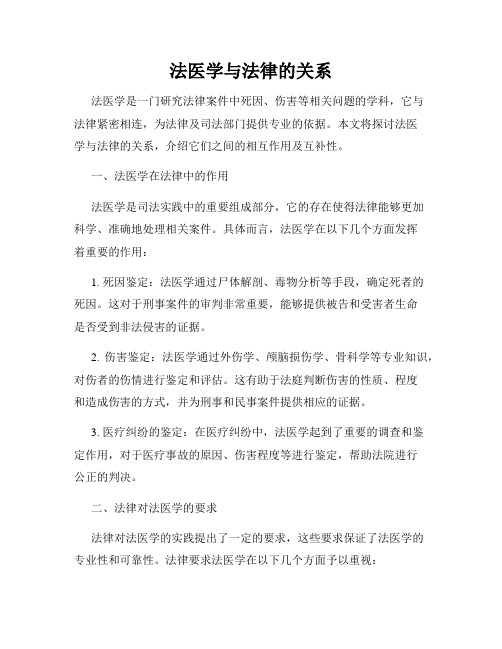 法医学与法律的关系

法医学是一门研究法律案件中死因、伤害等相关问题的学科，它与法律紧密相连，为法律及司法部门提供专业的依据。本文将探讨法医学与法律的关系，介绍它们之间的相互作用及互补性。

一、法医学在法律中的作用

法医学是司法实践中的重要组成部分，它的存在使得法律能够更加科学、准确地处理相关案件。具体而言，法医学在以下几个方面发挥着重要的作用：

1. 死因鉴定：法医学通过尸体解剖、毒物分析等手段，确定死者的死因。这对于刑事案件的审判非常重要，能够提供被告和受害者生命是否受到非法侵害的证据。

2. 伤害鉴定：法医学通过外伤学、颅脑损伤学、骨科学等专业知识，对伤者的伤情进行鉴定和评估。这有助于法庭判断伤害的性质、程度和造成伤害的方式，并为刑事和民事案件提供相应的证据。

3. 医疗纠纷的鉴定：在医疗纠纷中，法医学起到了重要的调查和鉴定作用，对于医疗事故的原因、伤害程度等进行鉴定，帮助法院进行公正的判决。

二、法律对法医学的要求

法律对法医学的实践提出了一定的要求，这些要求保证了法医学的专业性和可靠性。法律要求法医学在以下几个方面予以重视：